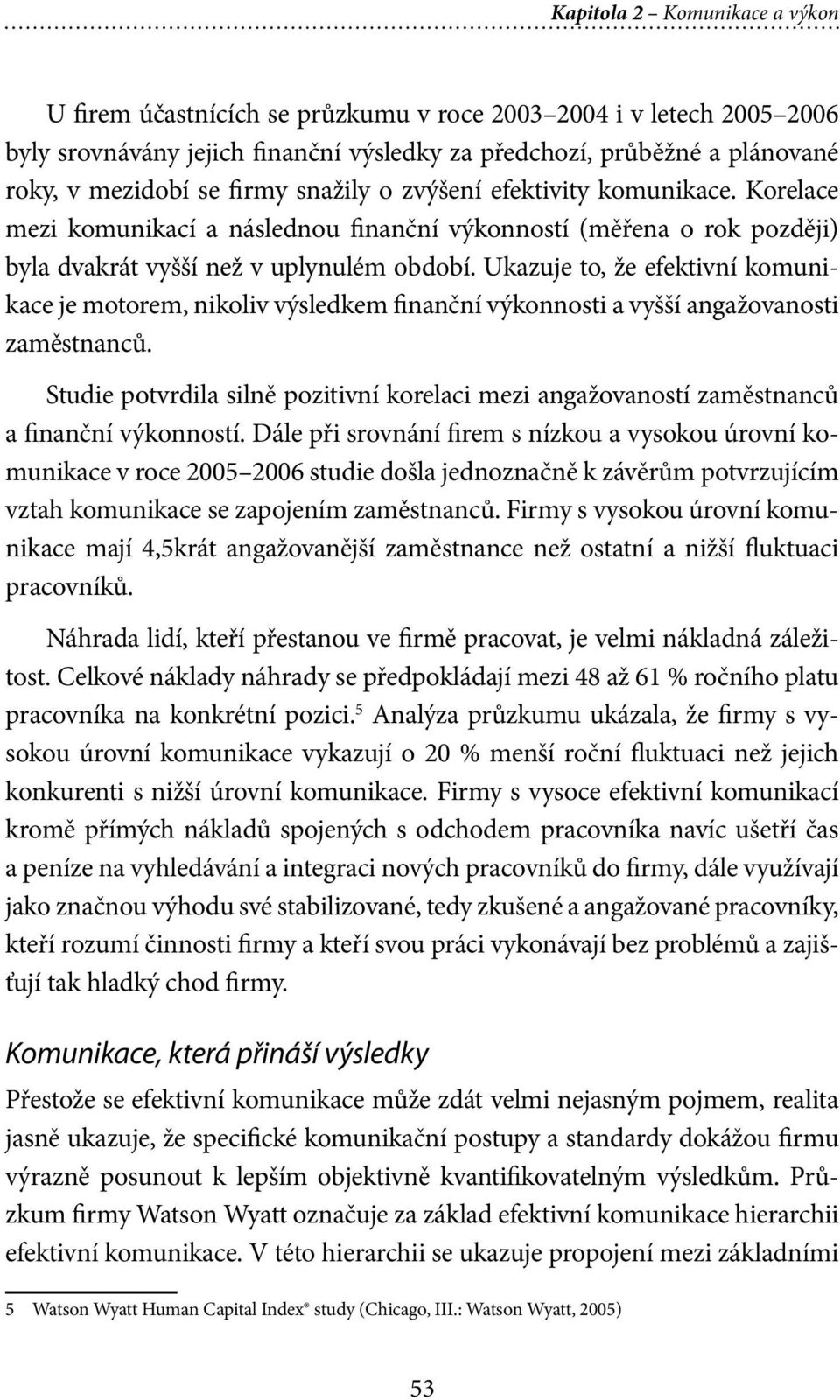 Kapitola 2 – Komunikace a výkon

U firem účastnících se průzkumu v roce 2003–2004 i v letech 2005–2006 byly srovnávány jejich finanční výsledky za předchozí, průběžné a plánované roky, v mezidobí se firmy snažily o zvýšení efektivity komunikace. Korelace mezi komunikací a následnou finanční výkonností (měřena o rok později) byla dvakrát vyšší než v uplynulém období. Ukazuje to, že efektivní komunikace je motorem, nikoliv výsledkem finanční výkonnosti a vyšší angažovanosti zaměstnanců.

Studie potvrdila silně pozitivní korelaci mezi angažovaností zaměstnanců a finanční výkonností. Dále při srovnání firem s nízkou a vysokou úrovní komunikace v roce 2005–2006 studie došla jednoznačně k závěrům potvrzujícím vztah komunikace se zapojením zaměstnanců. Firmy s vysokou úrovní komunikace mají 4,5krát angažovanější zaměstnance než ostatní a nižší fluktuaci pracovníků.

Náhrada lidí, kteří přestanou ve firmě pracovat, je velmi nákladná záležitost. Celkové náklady náhrady se předpokládají mezi 48 až 61 % ročního platu pracovníka na konkrétní pozici.$^5$ Analýza průzkumu ukázala, že firmy s vysokou úrovní komunikace vykazují o 20 % menší roční fluktuaci než jejich konkurenti s nižší úrovní komunikace. Firmy s vysoce efektivní komunikací kromě přímých nákladů spojených s odchodem pracovníka navíc ušetří čas a peníze na vyhledávání a integraci nových pracovníků do firmy, dále využívají jako značnou výhodu své stabilizované, tedy zkušené a angažované pracovníky, kteří rozumí činnosti firmy a kteří svou práci vykonávají bez problémů a zajišťují tak hladký chod firmy.

Komunikace, která přináší výsledky

Přestože se efektivní komunikace může zdát velmi nejasným pojmem, realita jasně ukazuje, že specifické komunikační postupy a standardy dokážou firmu výrazně posunout k lepším objektivně kvantifikovatelným výsledkům. Průzkum firmy Watson Wyatt označuje za základ efektivní komunikace hierarchii efektivní komunikace. V této hierarchii se ukazuje propojení mezi základními

5 Watson Wyatt Human Capital Index® study (Chicago, III.: Watson Wyatt, 2005)

53